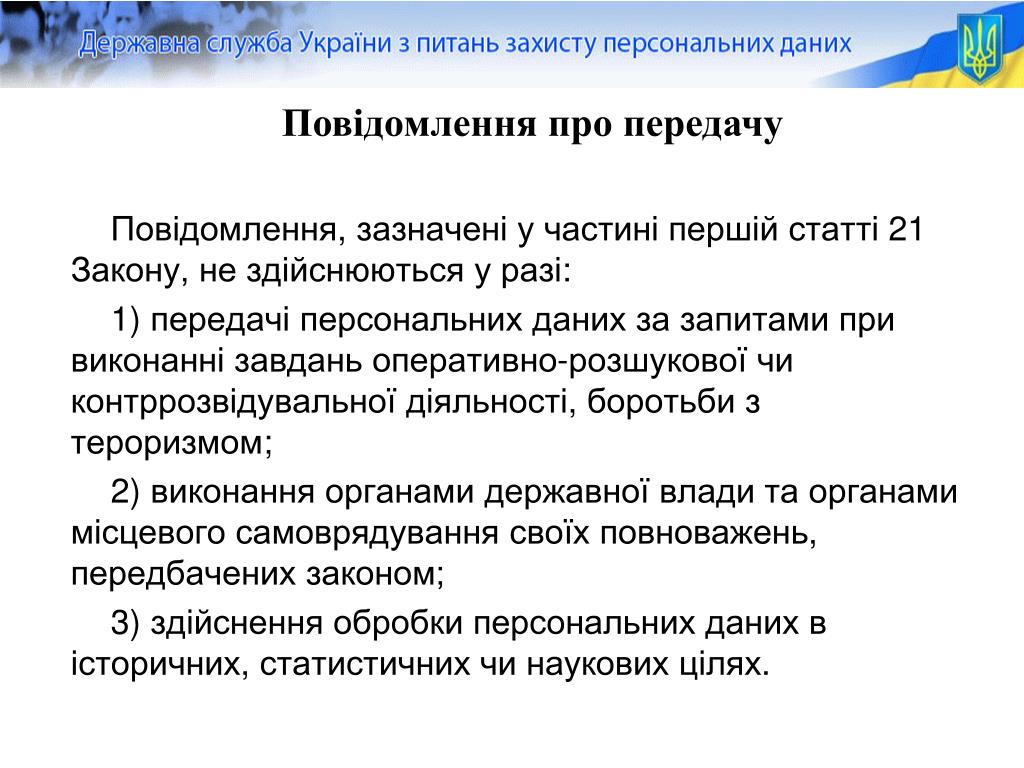 Державна служба України з питань захисту персональних даних

Повідомлення про передачу

Повідомлення, зазначені у частині першій статті 21 Закону, не здійснюються у разі:

1) передачі персональних даних за запитами при виконанні завдань оперативно-розшукової чи контррозвідувальної діяльності, боротьби з тероризмом;

2) виконання органами державної влади та органами місцевого самоврядування своїх повноважень, передбачених законом;

3) здійснення обробки персональних даних в історичних, статистичних чи наукових цілях.